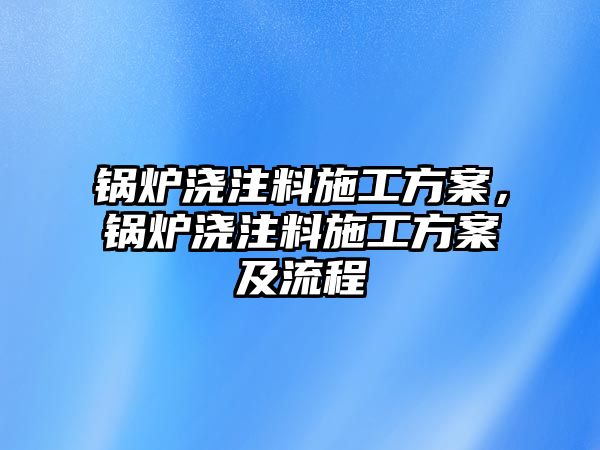 锅炉浇注料施工方案，锅炉浇注料施工方案及流程